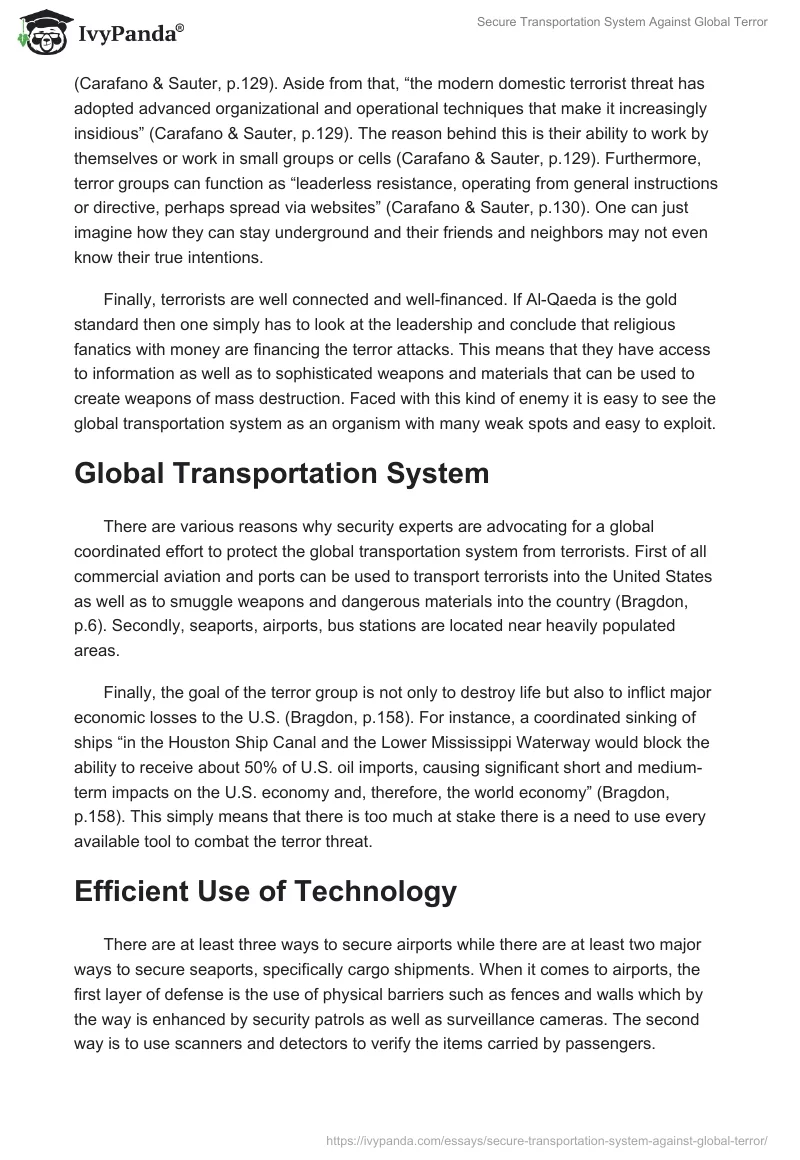 IvyPanda®

Secure Transportation System Against Global Terror

(Carafano & Sauter, p.129). Aside from that, “the modern domestic terrorist threat has adopted advanced organizational and operational techniques that make it increasingly insidious” (Carafano & Sauter, p.129). The reason behind this is their ability to work by themselves or work in small groups or cells (Carafano & Sauter, p.129). Furthermore, terror groups can function as “leaderless resistance, operating from general instructions or directive, perhaps spread via websites” (Carafano & Sauter, p.130). One can just imagine how they can stay underground and their friends and neighbors may not even know their true intentions.

Finally, terrorists are well connected and well-financed. If Al-Qaeda is the gold standard then one simply has to look at the leadership and conclude that religious fanatics with money are financing the terror attacks. This means that they have access to information as well as to sophisticated weapons and materials that can be used to create weapons of mass destruction. Faced with this kind of enemy it is easy to see the global transportation system as an organism with many weak spots and easy to exploit.

Global Transportation System

There are various reasons why security experts are advocating for a global coordinated effort to protect the global transportation system from terrorists. First of all commercial aviation and ports can be used to transport terrorists into the United States as well as to smuggle weapons and dangerous materials into the country (Bragdon, p.6). Secondly, seaports, airports, bus stations are located near heavily populated areas.

Finally, the goal of the terror group is not only to destroy life but also to inflict major economic losses to the U.S. (Bragdon, p.158). For instance, a coordinated sinking of ships “in the Houston Ship Canal and the Lower Mississippi Waterway would block the ability to receive about 50% of U.S. oil imports, causing significant short and medium-term impacts on the U.S. economy and, therefore, the world economy” (Bragdon, p.158). This simply means that there is too much at stake there is a need to use every available tool to combat the terror threat.

Efficient Use of Technology

There are at least three ways to secure airports while there are at least two major ways to secure seaports, specifically cargo shipments. When it comes to airports, the first layer of defense is the use of physical barriers such as fences and walls which by the way is enhanced by security patrols as well as surveillance cameras. The second way is to use scanners and detectors to verify the items carried by passengers.

https://ivypanda.com/essays/secure-transportation-system-against-global-terror/